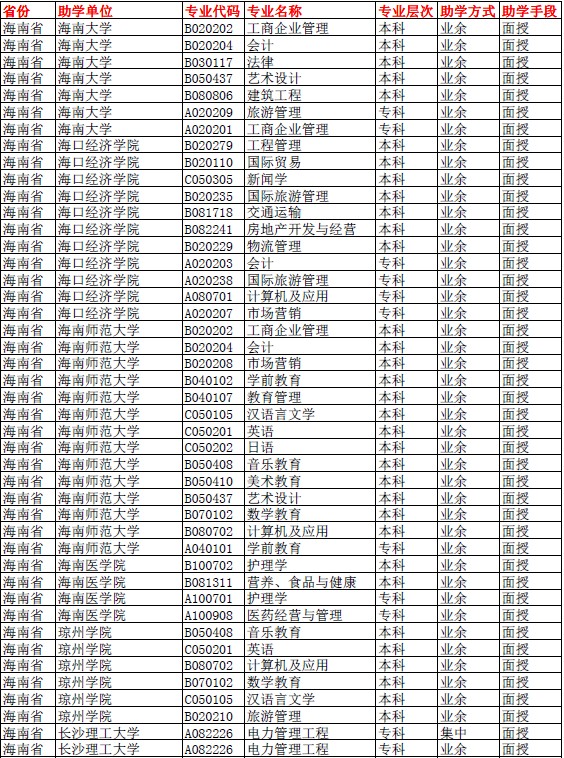 | 省份 | 助学单位 | 专业代码 | 专业名称 | 专业层次 | 助学方式 | 助学手段 |
|---|---|---|---|---|---|---|
| 海南省 | 海南大学 | B020202 | 工商企业管理 | 本科 | 业余 | 面授 |
| 海南省 | 海南大学 | B020204 | 会计 | 本科 | 业余 | 面授 |
| 海南省 | 海南大学 | B030117 | 法律 | 本科 | 业余 | 面授 |
| 海南省 | 海南大学 | B050437 | 艺术设计 | 本科 | 业余 | 面授 |
| 海南省 | 海南大学 | B080806 | 建筑工程 | 本科 | 业余 | 面授 |
| 海南省 | 海南大学 | A020209 | 旅游管理 | 专科 | 业余 | 面授 |
| 海南省 | 海南大学 | A020201 | 工商企业管理 | 专科 | 业余 | 面授 |
| 海南省 | 海口经济学院 | B020279 | 工程管理 | 本科 | 业余 | 面授 |
| 海南省 | 海口经济学院 | B020110 | 国际贸易 | 本科 | 业余 | 面授 |
| 海南省 | 海口经济学院 | C050305 | 新闻学 | 本科 | 业余 | 面授 |
| 海南省 | 海口经济学院 | B020235 | 国际旅游管理 | 本科 | 业余 | 面授 |
| 海南省 | 海口经济学院 | B081718 | 交通运输 | 本科 | 业余 | 面授 |
| 海南省 | 海口经济学院 | B082241 | 房地产开发与经营 | 本科 | 业余 | 面授 |
| 海南省 | 海口经济学院 | B020229 | 物流管理 | 本科 | 业余 | 面授 |
| 海南省 | 海口经济学院 | A020203 | 会计 | 专科 | 业余 | 面授 |
| 海南省 | 海口经济学院 | A020238 | 国际旅游管理 | 专科 | 业余 | 面授 |
| 海南省 | 海口经济学院 | A080701 | 计算机及应用 | 专科 | 业余 | 面授 |
| 海南省 | 海口经济学院 | A020207 | 市场营销 | 专科 | 业余 | 面授 |
| 海南省 | 海南师范大学 | B020202 | 工商企业管理 | 本科 | 业余 | 面授 |
| 海南省 | 海南师范大学 | B020204 | 会计 | 本科 | 业余 | 面授 |
| 海南省 | 海南师范大学 | B020208 | 市场营销 | 本科 | 业余 | 面授 |
| 海南省 | 海南师范大学 | B040102 | 学前教育 | 本科 | 业余 | 面授 |
| 海南省 | 海南师范大学 | B040107 | 教育管理 | 本科 | 业余 | 面授 |
| 海南省 | 海南师范大学 | C050105 | 汉语言文学 | 本科 | 业余 | 面授 |
| 海南省 | 海南师范大学 | C050201 | 英语 | 本科 | 业余 | 面授 |
| 海南省 | 海南师范大学 | C050202 | 日语 | 本科 | 业余 | 面授 |
| 海南省 | 海南师范大学 | B050408 | 音乐教育 | 本科 | 业余 | 面授 |
| 海南省 | 海南师范大学 | B050410 | 美术教育 | 本科 | 业余 | 面授 |
| 海南省 | 海南师范大学 | B050437 | 艺术设计 | 本科 | 业余 | 面授 |
| 海南省 | 海南师范大学 | B070102 | 数学教育 | 本科 | 业余 | 面授 |
| 海南省 | 海南师范大学 | B080702 | 计算机及应用 | 本科 | 业余 | 面授 |
| 海南省 | 海南师范大学 | A040101 | 学前教育 | 专科 | 业余 | 面授 |
| 海南省 | 海南医学院 | B100702 | 护理学 | 本科 | 业余 | 面授 |
| 海南省 | 海南医学院 | B081311 | 营养、食品与健康 | 本科 | 业余 | 面授 |
| 海南省 | 海南医学院 | A100701 | 护理学 | 专科 | 业余 | 面授 |
| 海南省 | 海南医学院 | A100908 | 医药经营与管理 | 专科 | 业余 | 面授 |
| 海南省 | 琼州学院 | B050408 | 音乐教育 | 本科 | 业余 | 面授 |
| 海南省 | 琼州学院 | C050201 | 英语 | 本科 | 业余 | 面授 |
| 海南省 | 琼州学院 | B080702 | 计算机及应用 | 本科 | 业余 | 面授 |
| 海南省 | 琼州学院 | B070102 | 数学教育 | 本科 | 业余 | 面授 |
| 海南省 | 琼州学院 | C050105 | 汉语言文学 | 本科 | 业余 | 面授 |
| 海南省 | 琼州学院 | B020210 | 旅游管理 | 本科 | 业余 | 面授 |
| 海南省 | 长沙理工大学 | A082226 | 电力管理工程 | 专科 | 集中 | 面授 |
| 海南省 | 长沙理工大学 | A082226 | 电力管理工程 | 专科 | 业余 | 面授 |